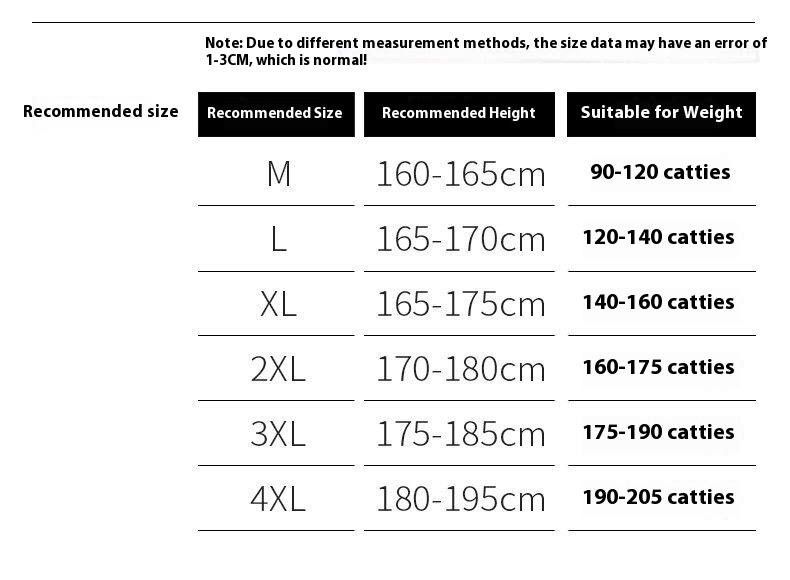 Note: Due to different measurement methods, the size data may have an error of 1-3CM, which is normal!

Recommended size

| Recommended Size | Recommended Height | Suitable for Weight |
|---|---|---|
| M | 160-165cm | 90-120 catties |
| L | 165-170cm | 120-140 catties |
| XL | 165-175cm | 140-160 catties |
| 2XL | 170-180cm | 160-175 catties |
| 3XL | 175-185cm | 175-190 catties |
| 4XL | 180-195cm | 190-205 catties |